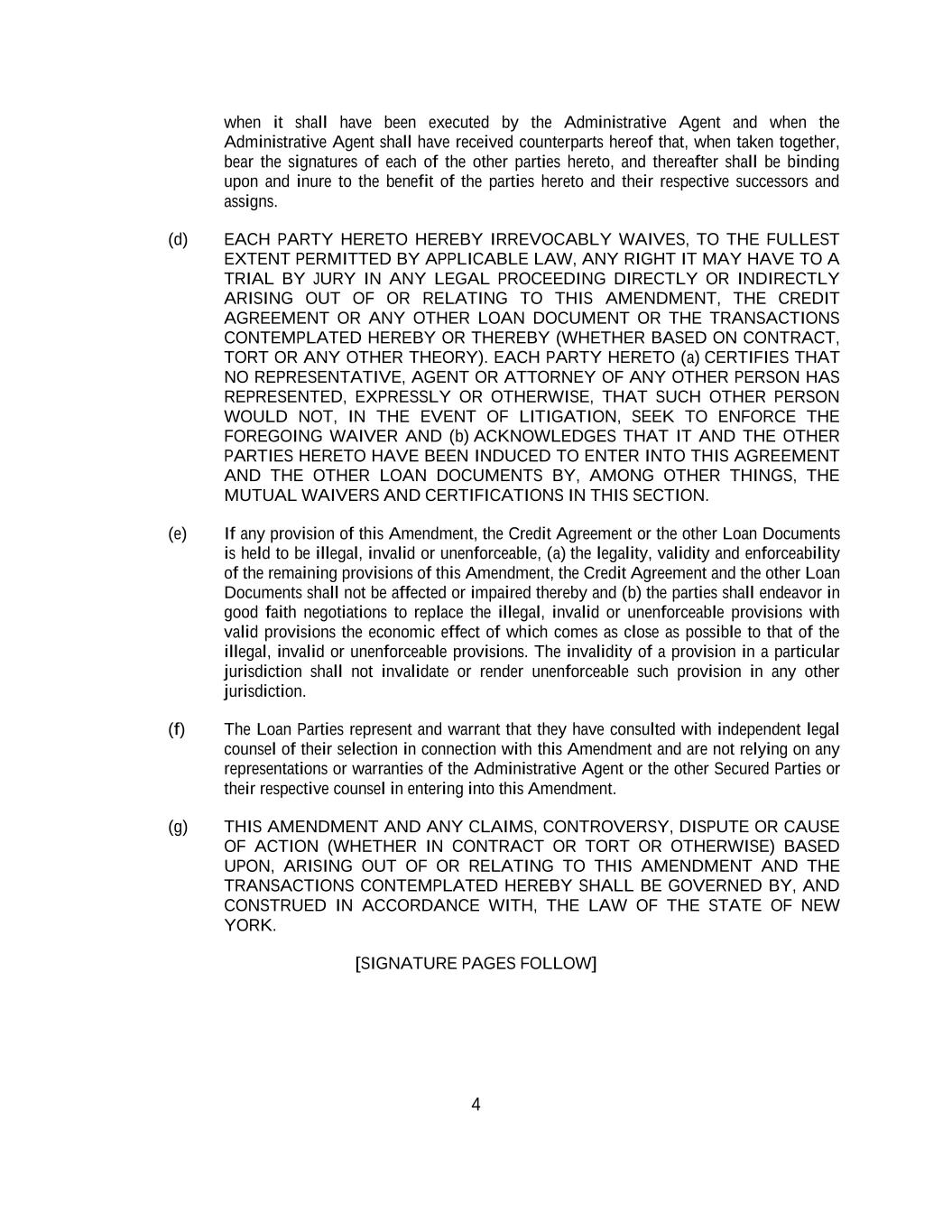 when it shall have been executed by the Administrative Agent and when the Administrative Agent shall have received counterparts hereof that, when taken together, bear the signatures of each of the other parties hereto, and thereafter shall be binding upon and inure to the benefit of the parties hereto and their respective successors and assigns.

(d) EACH PARTY HERETO HEREBY IRREVOCABLY WAIVES, TO THE FULLEST EXTENT PERMITTED BY APPLICABLE LAW, ANY RIGHT IT MAY HAVE TO A TRIAL BY JURY IN ANY LEGAL PROCEEDING DIRECTLY OR INDIRECTLY ARISING OUT OF OR RELATING TO THIS AMENDMENT, THE CREDIT AGREEMENT OR ANY OTHER LOAN DOCUMENT OR THE TRANSACTIONS CONTEMPLATED HEREBY OR THEREBY (WHETHER BASED ON CONTRACT, TORT OR ANY OTHER THEORY). EACH PARTY HERETO (a) CERTIFIES THAT NO REPRESENTATIVE, AGENT OR ATTORNEY OF ANY OTHER PERSON HAS REPRESENTED, EXPRESSLY OR OTHERWISE, THAT SUCH OTHER PERSON WOULD NOT, IN THE EVENT OF LITIGATION, SEEK TO ENFORCE THE FOREGOING WAIVER AND (b) ACKNOWLEDGES THAT IT AND THE OTHER PARTIES HERETO HAVE BEEN INDUCED TO ENTER INTO THIS AGREEMENT AND THE OTHER LOAN DOCUMENTS BY, AMONG OTHER THINGS, THE MUTUAL WAIVERS AND CERTIFICATIONS IN THIS SECTION.

(e) If any provision of this Amendment, the Credit Agreement or the other Loan Documents is held to be illegal, invalid or unenforceable, (a) the legality, validity and enforceability of the remaining provisions of this Amendment, the Credit Agreement and the other Loan Documents shall not be affected or impaired thereby and (b) the parties shall endeavor in good faith negotiations to replace the illegal, invalid or unenforceable provisions with valid provisions the economic effect of which comes as close as possible to that of the illegal, invalid or unenforceable provisions. The invalidity of a provision in a particular jurisdiction shall not invalidate or render unenforceable such provision in any other jurisdiction.

(f) The Loan Parties represent and warrant that they have consulted with independent legal counsel of their selection in connection with this Amendment and are not relying on any representations or warranties of the Administrative Agent or the other Secured Parties or their respective counsel in entering into this Amendment.

(g) THIS AMENDMENT AND ANY CLAIMS, CONTROVERSY, DISPUTE OR CAUSE OF ACTION (WHETHER IN CONTRACT OR TORT OR OTHERWISE) BASED UPON, ARISING OUT OF OR RELATING TO THIS AMENDMENT AND THE TRANSACTIONS CONTEMPLATED HEREBY SHALL BE GOVERNED BY, AND CONSTRUED IN ACCORDANCE WITH, THE LAW OF THE STATE OF NEW YORK.

[SIGNATURE PAGES FOLLOW]

4